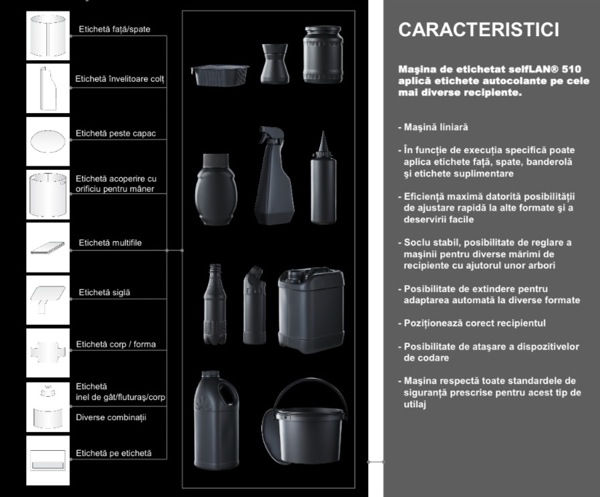 Etichetă față/spate

Etichetă învelitoare colț

Etichetă peste capac

Etichetă acoperire cu orificiu pentru mâner

Etichetă multifile

Etichetă siglă

Etichetă corp / forma

Etichetă inel de gât/fluturaș/corp

Diverse combinații

Etichetă pe etichetă

CARACTERISTICI

Mașina de etichetat selfLAN® 510 aplică etichete autocolante pe cele mai diverse recipiente.

- Mașină liniară

- În funcție de execuția specifică poate aplica etichete față, spate, banderolă și etichete suplimentare

- Eficiență maximă datorită posibilității de ajustare rapidă la alte formate și a deservirii facile

- Soclu stabil, posibilitate de reglare a mașinii pentru diverse mărimi de recipiente cu ajutorul unor arbori

- Posibilitate de extindere pentru adaptarea automată la diverse formate

- Poziționează corect recipientul

- Posibilitate de atașare a dispozitivelor de codare

- Mașina respectă toate standardele de siguranță prescrise pentru acest tip de utilaj